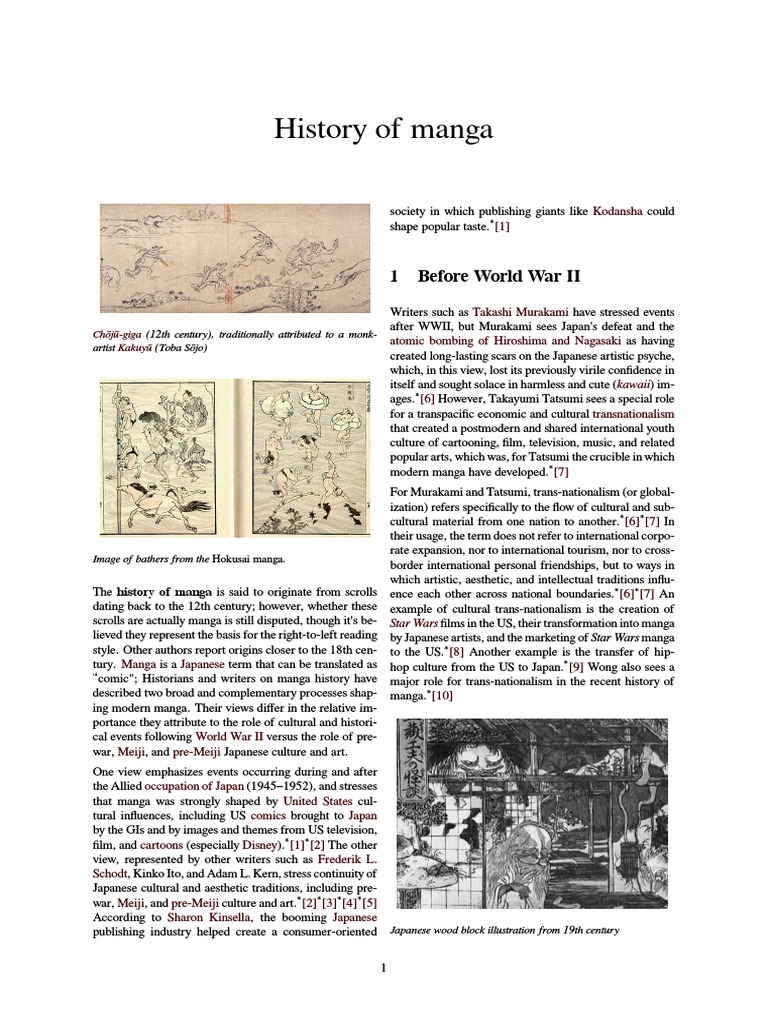 History of manga

Chōjū-giga (12th century), traditionally attributed to a monk-artist Kakuyū (Toba Sōjo)

Image of bathers from the Hokusai manga.

The **history of manga** is said to originate from scrolls dating back to the 12th century; however, whether these scrolls are actually manga is still disputed, though it's believed they represent the basis for the right-to-left reading style. Other authors report origins closer to the 18th century. Manga is a Japanese term that can be translated as "comic"; Historians and writers on manga history have described two broad and complementary processes shaping modern manga. Their views differ in the relative importance they attribute to the role of cultural and historical events following World War II versus the role of pre-war, Meiji, and pre-Meiji Japanese culture and art.

One view emphasizes events occurring during and after the Allied occupation of Japan (1945–1952), and stresses that manga was strongly shaped by United States cultural influences, including US comics brought to Japan by the GIs and by images and themes from US television, film, and cartoons (especially Disney).*[1]*[2] The other view, represented by other writers such as Frederik L. Schodt, Kinko Ito, and Adam L. Kern, stress continuity of Japanese cultural and aesthetic traditions, including pre-war, Meiji, and pre-Meiji culture and art.*[2]*[3]*[4]*[5] According to Sharon Kinsella, the booming Japanese publishing industry helped create a consumer-oriented society in which publishing giants like Kodansha could shape popular taste.*[1]

1 Before World War II

Writers such as Takashi Murakami have stressed events after WWII, but Murakami sees Japan's defeat and the atomic bombing of Hiroshima and Nagasaki as having created long-lasting scars on the Japanese artistic psyche, which, in this view, lost its previously virile confidence in itself and sought solace in harmless and cute (kawaii) images.*[6] However, Takayumi Tatsumi sees a special role for a transpacific economic and cultural transnationalism that created a postmodern and shared international youth culture of cartooning, film, television, music, and related popular arts, which was, for Tatsumi the crucible in which modern manga have developed.*[7]

For Murakami and Tatsumi, trans-nationalism (or globalization) refers specifically to the flow of cultural and subcultural material from one nation to another.*[6]*[7] In their usage, the term does not refer to international corporate expansion, nor to international tourism, nor to cross-border international personal friendships, but to ways in which artistic, aesthetic, and intellectual traditions influence each other across national boundaries.*[6]*[7] An example of cultural trans-nationalism is the creation of Star Wars films in the US, their transformation into manga by Japanese artists, and the marketing of Star Wars manga to the US.*[8] Another example is the transfer of hip-hop culture from the US to Japan.*[9] Wong also sees a major role for trans-nationalism in the recent history of manga.*[10]

Japanese wood block illustration from 19th century

1